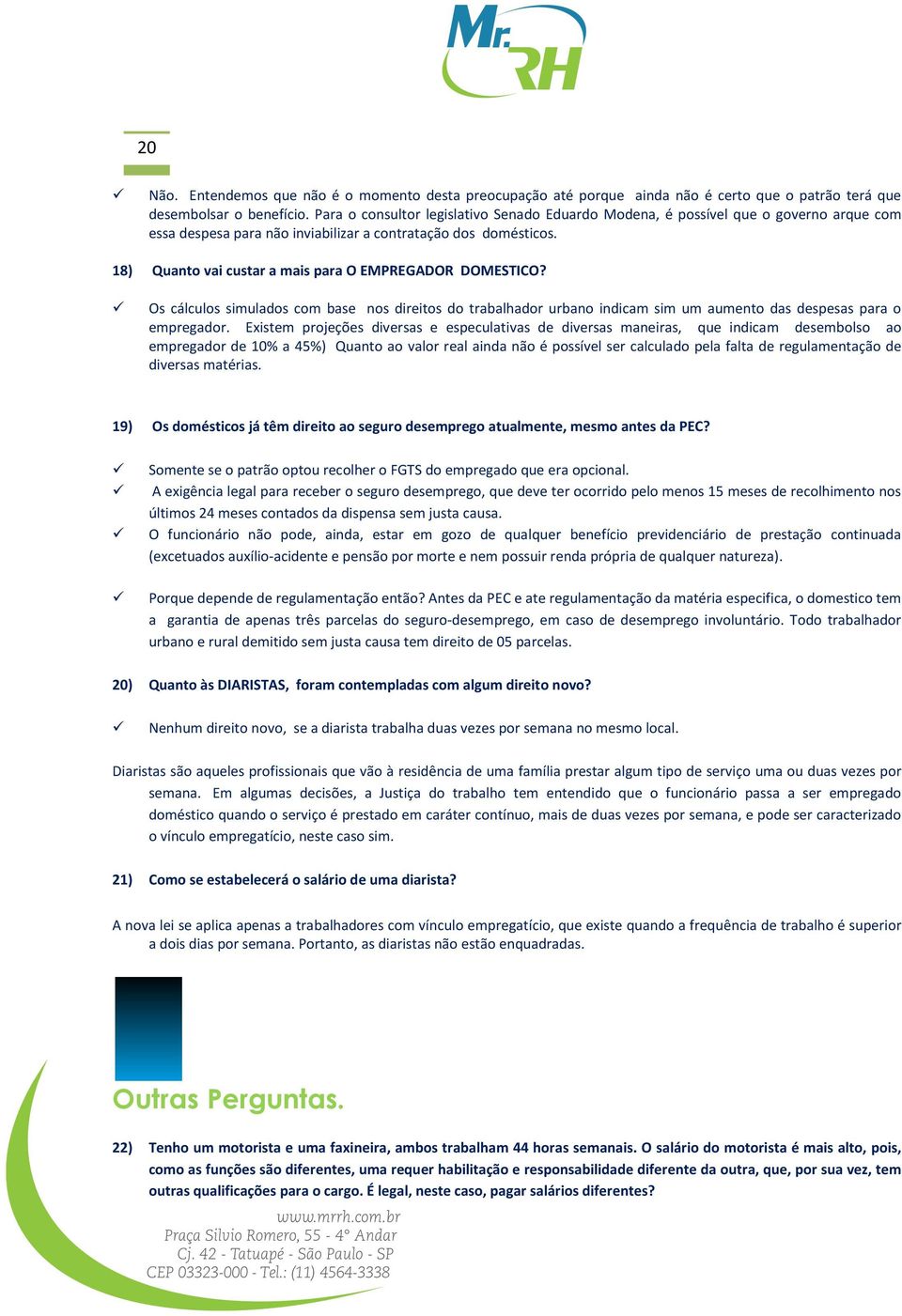 Mr. RH

20

✓ Não. Entendemos que não é o momento desta preocupação até porque ainda não é certo que o patrão terá que desembolsar o benefício. Para o consultor legislativo Senado Eduardo Modena, é possível que o governo arque com essa despesa para não inviabilizar a contratação dos domésticos.

18) Quanto vai custar a mais para O EMPREGADOR DOMESTICO?

✓ Os cálculos simulados com base nos direitos do trabalhador urbano indicam sim um aumento das despesas para o empregador. Existem projeções diversas e especulativas de diversas maneiras, que indicam desembolso ao empregador de 10% a 45%) Quanto ao valor real ainda não é possível ser calculado pela falta de regulamentação de diversas matérias.

19) Os domésticos já têm direito ao seguro desemprego atualmente, mesmo antes da PEC?

✓ Somente se o patrão optou recolher o FGTS do empregado que era opcional.
✓ A exigência legal para receber o seguro desemprego, que deve ter ocorrido pelo menos 15 meses de recolhimento nos últimos 24 meses contados da dispensa sem justa causa.
✓ O funcionário não pode, ainda, estar em gozo de qualquer benefício previdenciário de prestação continuada (excetuados auxílio-acidente e pensão por morte e nem possuir renda própria de qualquer natureza).

✓ Porque depende de regulamentação então? Antes da PEC e ate regulamentação da matéria especifica, o domestico tem a garantia de apenas três parcelas do seguro-desemprego, em caso de desemprego involuntário. Todo trabalhador urbano e rural demitido sem justa causa tem direito de 05 parcelas.

20) Quanto às DIARISTAS, foram contempladas com algum direito novo?

✓ Nenhum direito novo, se a diarista trabalha duas vezes por semana no mesmo local.

Diaristas são aqueles profissionais que vão à residência de uma família prestar algum tipo de serviço uma ou duas vezes por semana. Em algumas decisões, a Justiça do trabalho tem entendido que o funcionário passa a ser empregado doméstico quando o serviço é prestado em caráter contínuo, mais de duas vezes por semana, e pode ser caracterizado o vínculo empregatício, neste caso sim.

21) Como se estabelecerá o salário de uma diarista?

A nova lei se aplica apenas a trabalhadores com vínculo empregatício, que existe quando a frequência de trabalho é superior a dois dias por semana. Portanto, as diaristas não estão enquadradas.

Outras Perguntas.

22) Tenho um motorista e uma faxineira, ambos trabalham 44 horas semanais. O salário do motorista é mais alto, pois, como as funções são diferentes, uma requer habilitação e responsabilidade diferente da outra, que, por sua vez, tem outras qualificações para o cargo. É legal, neste caso, pagar salários diferentes?

www.mrrh.com.br
Praça Silvio Romero, 55 - 4° Andar
Cj. 42 - Tatuapé - São Paulo - SP
CEP 03323-000 - Tel.: (11) 4564-3338